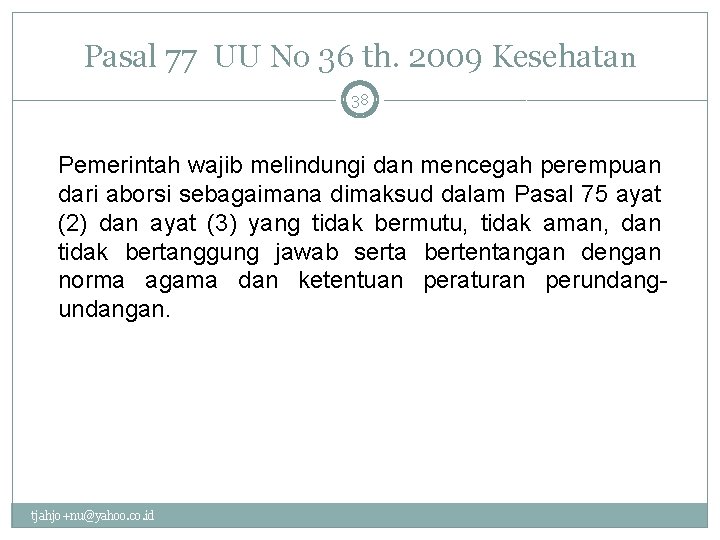 Pasal 77 UU No 36 th. 2009 Kesehatan

38

Pemerintah wajib melindungi dan mencegah perempuan dari aborsi sebagaimana dimaksud dalam Pasal 75 ayat (2) dan ayat (3) yang tidak bermutu, tidak aman, dan tidak bertanggung jawab serta bertentangan dengan norma agama dan ketentuan peraturan perundang-undangan.

tjahjo +nu@yahoo.co.id